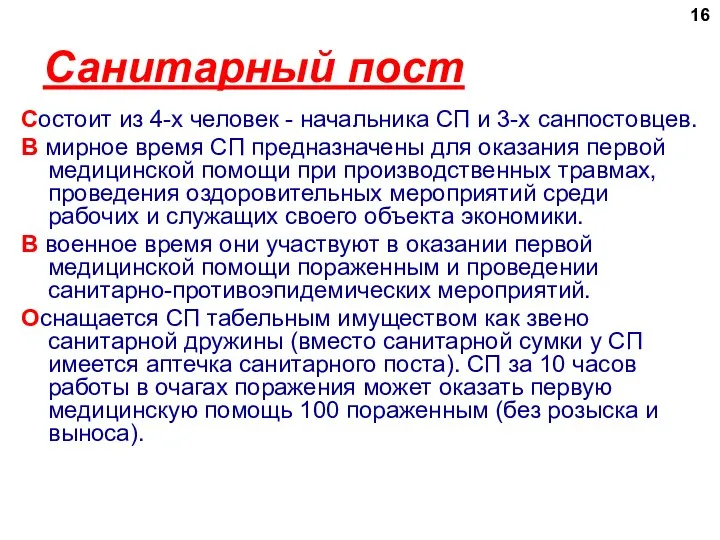 16

Санитарный пост

Состоит из 4-х человек - начальника СП и 3-х санпостовцев.

В мирное время СП предназначены для оказания первой медицинской помощи при производственных травмах, проведения оздоровительных мероприятий среди рабочих и служащих своего объекта экономики.

В военное время они участвуют в оказании первой медицинской помощи пораженным и проведении санитарно-противоэпидемических мероприятий.

Оснащается СП табельным имуществом как звено санитарной дружины (вместо санитарной сумки у СП имеется аптечка санитарного поста). СП за 10 часов работы в очагах поражения может оказать первую медицинскую помощь 100 пораженным (без розыска и выноса).